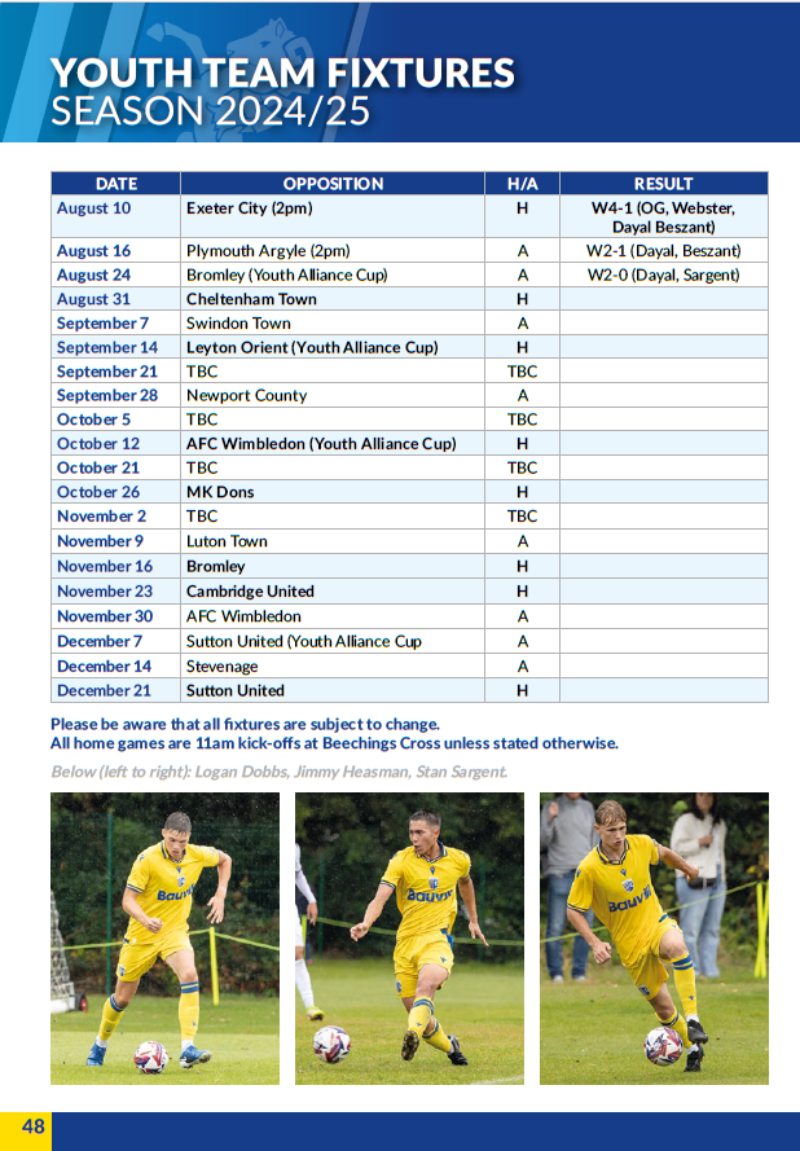 YOUTH TEAM FIXTURES
SEASON 2024/25

| DATE | OPPOSITION | H/A | RESULT |
|---|---|---|---|
| August 10 | Exeter City (2pm) | H | W4-1 (OG, Webster, Dayal Beszant) |
| August 16 | Plymouth Argyle (2pm) | A | W2-1 (Dayal, Beszant) |
| August 24 | Bromley (Youth Alliance Cup) | A | W2-0 (Dayal, Sargent) |
| August 31 | Cheltenham Town | H | |
| September 7 | Swindon Town | A | |
| September 14 | Leyton Orient (Youth Alliance Cup) | H | |
| September 21 | TBC | TBC | |
| September 28 | Newport County | A | |
| October 5 | TBC | TBC | |
| October 12 | AFC Wimbledon (Youth Alliance Cup) | H | |
| October 21 | TBC | TBC | |
| October 26 | MK Dons | H | |
| November 2 | TBC | TBC | |
| November 9 | Luton Town | A | |
| November 16 | Bromley | H | |
| November 23 | Cambridge United | H | |
| November 30 | AFC Wimbledon | A | |
| December 7 | Sutton United (Youth Alliance Cup | A | |
| December 14 | Stevenage | A | |
| December 21 | Sutton United | H | |

Please be aware that all fixtures are subject to change.
All home games are 11am kick-offs at Beechings Cross unless stated otherwise.

Below (left to right): Logan Dobbs, Jimmy Heasman, Stan Sargent.

Bauvill
Bauvill
Bauvill

48